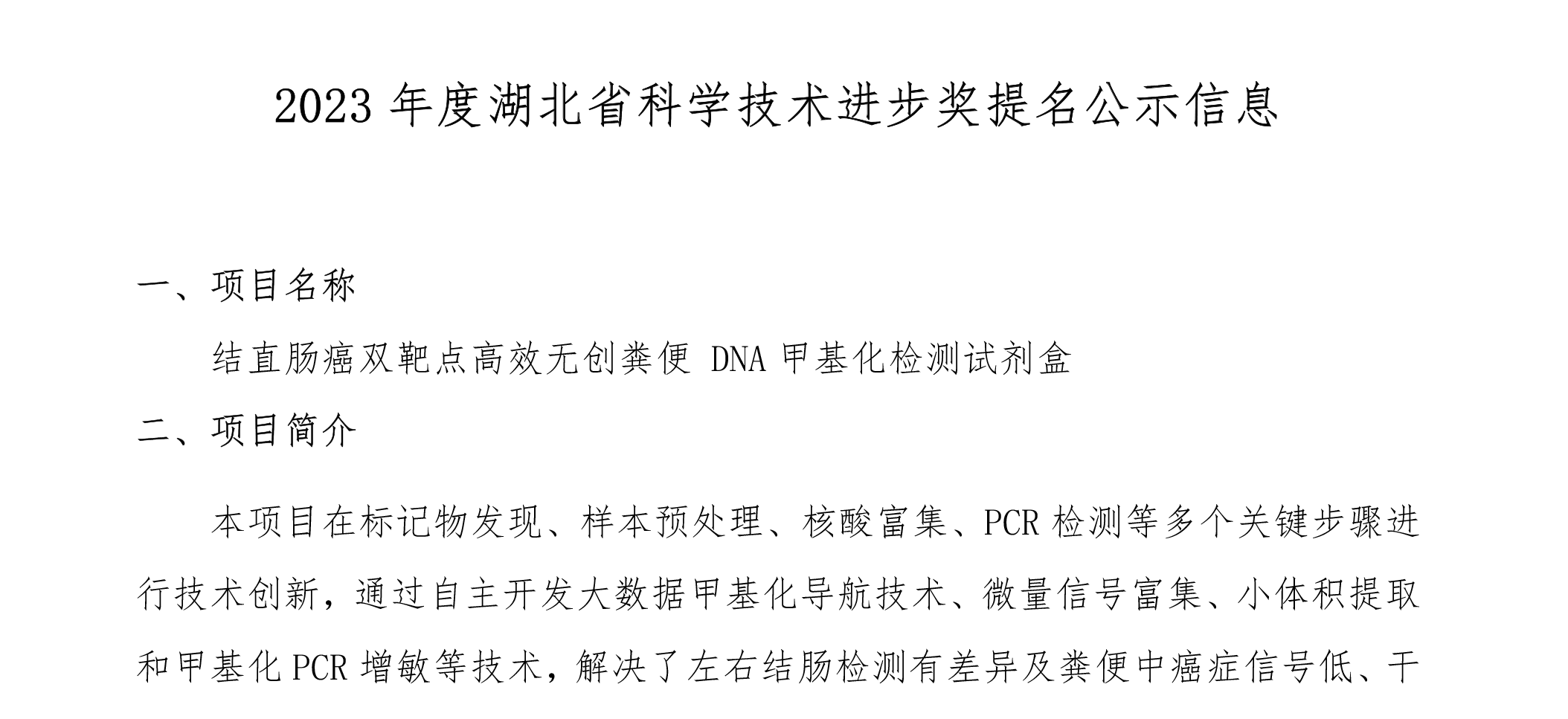 2023 年度湖北省科学技术进步奖提名公示信息

一、项目名称

结直肠癌双靶点高效无创粪便 DNA 甲基化检测试剂盒

二、项目简介

本项目在标记物发现、样本预处理、核酸富集、PCR 检测等多个关键步骤进行技术创新，通过自主开发大数据甲基化导航技术、微量信号富集、小体积提取和甲基化 PCR 增敏等技术，解决了左右结肠检测有差异及粪便中癌症信号低、干